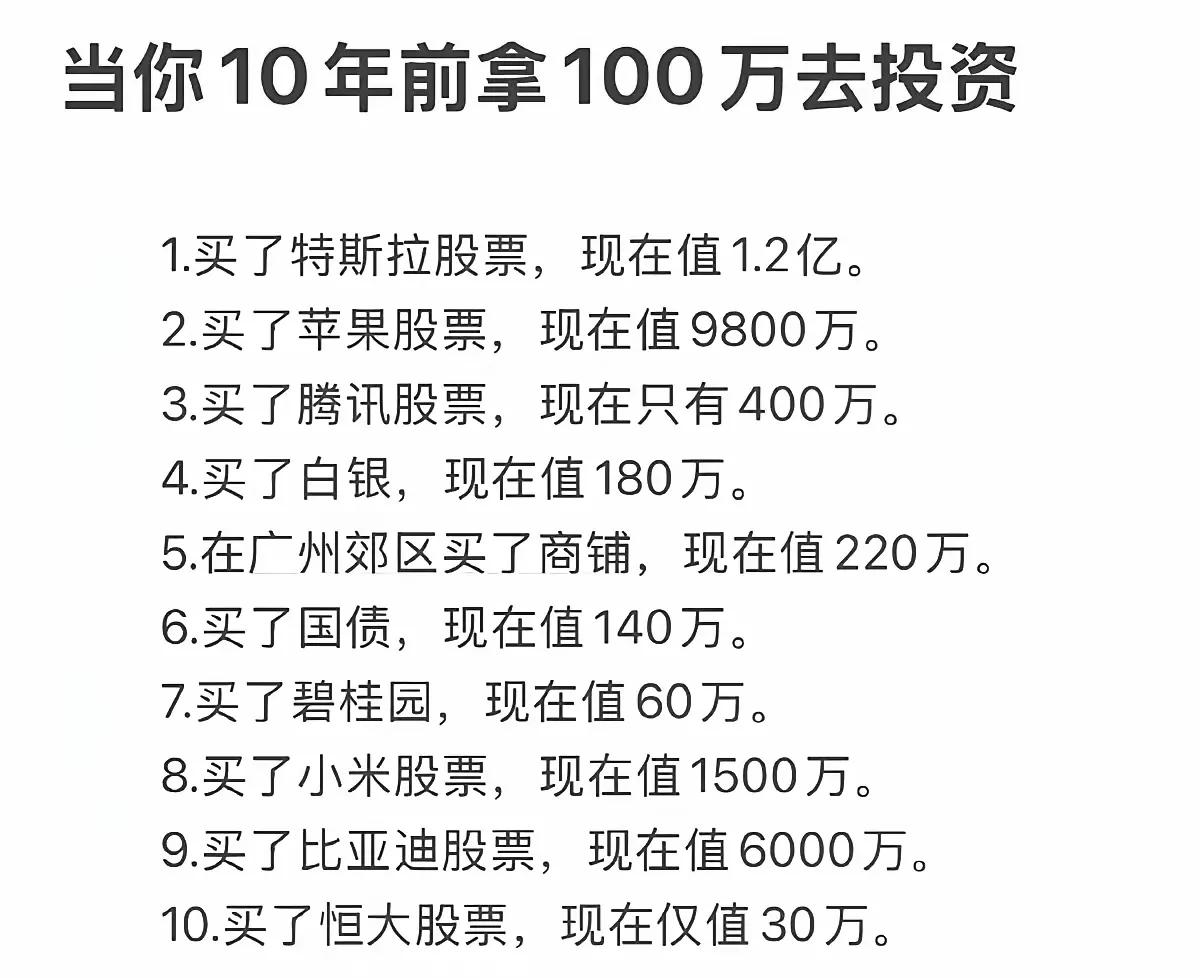 当你10年前拿100万去投资

1.买了特斯拉股票，现在值1.2亿。
2.买了苹果股票，现在值9800万。
3.买了腾讯股票，现在只有400万。
4.买了白银，现在值180万。
5.在广州郊区买了商铺，现在值220万。
6.买了国债，现在值140万。
7.买了碧桂园，现在值60万。
8.买了小米股票，现在值1500万。
9.买了比亚迪股票，现在值6000万。
10.买了恒大股票，现在仅值30万。